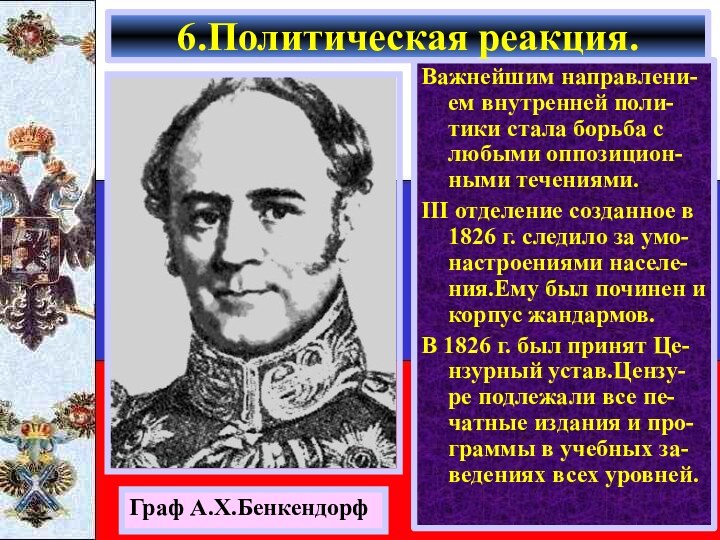 6.Политическая реакция.

Важнейшим направлением внутренней политики стала борьба с любыми оппозиционными течениями.

III отделение созданное в 1826 г. следило за умонастроениями населения.Ему был починен и корпус жандармов.

В 1826 г. был принят Цензурный устав.Цензуре подлежали все печатные издания и программы в учебных заведениях всех уровней.

Граф А.Х.Бенкендорф